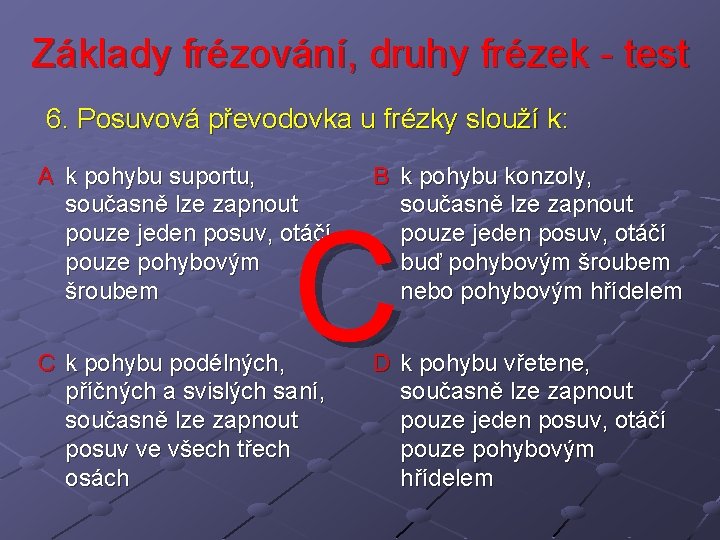 Základy frézování, druhy frézek - test

6. Posuvová převodovka u frézky slouží k:

A k pohybu suportu, současně lze zapnout pouze jeden posuv, otáčí pouze pohybovým šroubem

B k pohybu konzoly, současně lze zapnout pouze jeden posuv, otáčí buď pohybovým šroubem nebo pohybovým hřídelem

C

C k pohybu podélných, příčných a svislých saní, současně lze zapnout posuv ve všech třech osách

D k pohybu vřetene, současně lze zapnout pouze jeden posuv, otáčí pouze pohybovým hřídelem